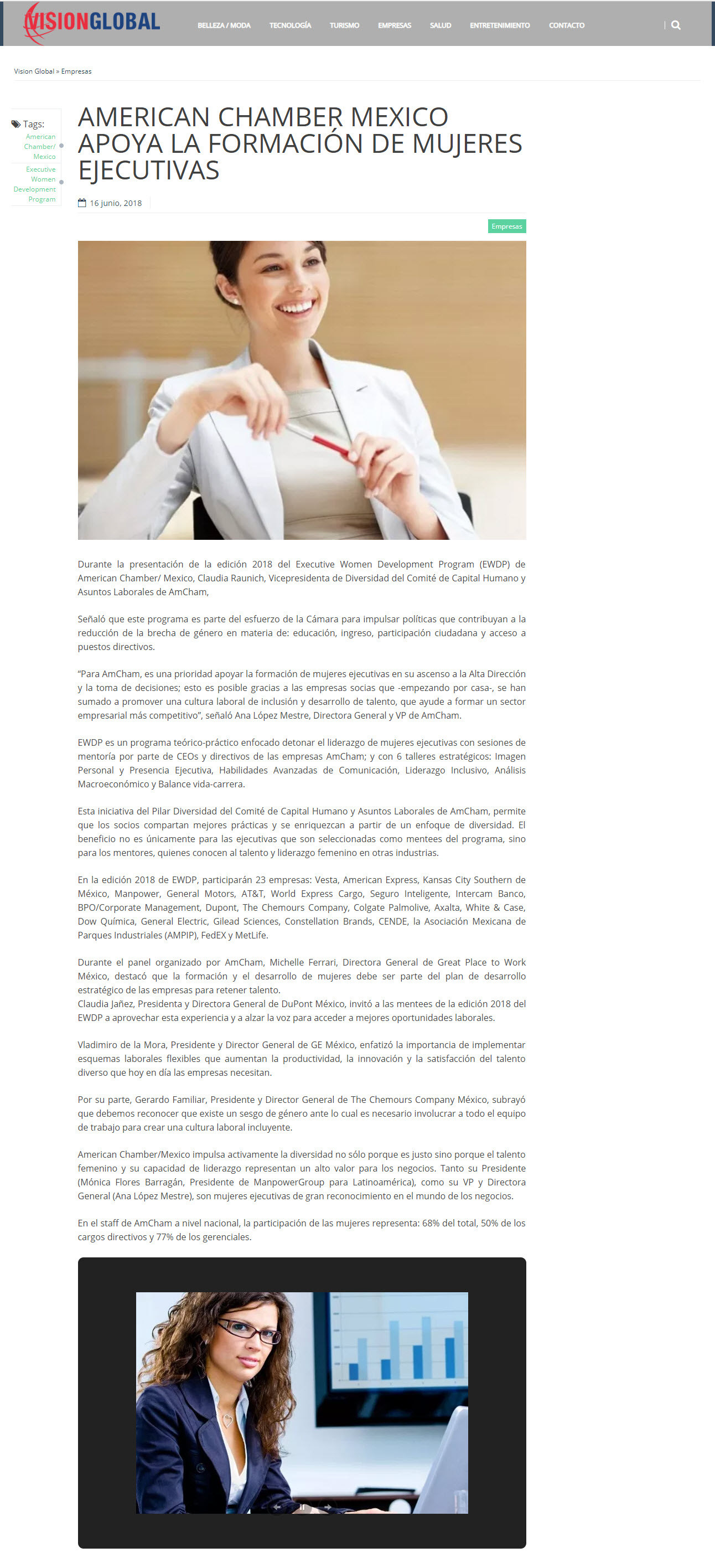 VISIONGLOBAL

BELLEZA / MODA TECNOLOGÍA TURISMO EMPRESAS SALUD ENTRETENIMIENTO CONTACTO

Vision Global » Empresas

Tags:
American Chamber/ Mexico
Executive Women Development Program

AMERICAN CHAMBER MEXICO APOYA LA FORMACIÓN DE MUJERES EJECUTIVAS

16 junio, 2018

Empresas

Durante la presentación de la edición 2018 del Executive Women Development Program (EWDP) de American Chamber/ Mexico, Claudia Raunich, Vicepresidenta de Diversidad del Comité de Capital Humano y Asuntos Laborales de AmCham,

Señaló que este programa es parte del esfuerzo de la Cámara para impulsar políticas que contribuyan a la reducción de la brecha de género en materia de: educación, ingreso, participación ciudadana y acceso a puestos directivos.

"Para AmCham, es una prioridad apoyar la formación de mujeres ejecutivas en su ascenso a la Alta Dirección y la toma de decisiones; esto es posible gracias a las empresas socias que -empezando por casa-, se han sumado a promover una cultura laboral de inclusión y desarrollo de talento, que ayude a formar un sector empresarial más competitivo", señaló Ana López Mestre, Directora General y VP de AmCham.

EWDP es un programa teórico-práctico enfocado detonar el liderazgo de mujeres ejecutivas con sesiones de mentoría por parte de CEOs y directivos de las empresas AmCham; y con 6 talleres estratégicos: Imagen Personal y Presencia Ejecutiva, Habilidades Avanzadas de Comunicación, Liderazgo Inclusivo, Análisis Macroeconómico y Balance vida-carrera.

Esta iniciativa del Pilar Diversidad del Comité de Capital Humano y Asuntos Laborales de AmCham, permite que los socios compartan mejores prácticas y se enriquezcan a partir de un enfoque de diversidad. El beneficio no es únicamente para las ejecutivas que son seleccionadas como mentees del programa, sino para los mentores, quienes conocen al talento y liderazgo femenino en otras industrias.

En la edición 2018 de EWDP, participarán 23 empresas: Vesta, American Express, Kansas City Southern de México, Manpower, General Motors, AT&T, World Express Cargo, Seguro Inteligente, Intercam Banco, BPO/Corporate Management, Dupont, The Chemours Company, Colgate Palmolive, Axalta, White & Case, Dow Química, General Electric, Gilead Sciences, Constellation Brands, CENDE, la Asociación Mexicana de Parques Industriales (AMPIP), FedEX y MetLife.

Durante el panel organizado por AmCham, Michelle Ferrari, Directora General de Great Place to Work México, destacó que la formación y el desarrollo de mujeres debe ser parte del plan de desarrollo estratégico de las empresas para retener talento.
Claudia Jañez, Presidenta y Directora General de DuPont México, invitó a las mentees de la edición 2018 del EWDP a aprovechar esta experiencia y a alzar la voz para acceder a mejores oportunidades laborales.

Vladimiro de la Mora, Presidente y Director General de GE México, enfatizó la importancia de implementar esquemas laborales flexibles que aumentan la productividad, la innovación y la satisfacción del talento diverso que hoy en día las empresas necesitan.

Por su parte, Gerardo Familiar, Presidente y Director General de The Chemours Company México, subrayó que debemos reconocer que existe un sesgo de género ante lo cual es necesario involucrar a todo el equipo de trabajo para crear una cultura laboral incluyente.

American Chamber/Mexico impulsa activamente la diversidad no sólo porque es justo sino porque el talento femenino y su capacidad de liderazgo representan un alto valor para los negocios. Tanto su Presidente (Mónica Flores Barragán, Presidente de ManpowerGroup para Latinoamérica), como su VP y Directora General (Ana López Mestre), son mujeres ejecutivas de gran reconocimiento en el mundo de los negocios.

En el staff de AmCham a nivel nacional, la participación de las mujeres representa: 68% del total, 50% de los cargos directivos y 77% de los gerenciales.